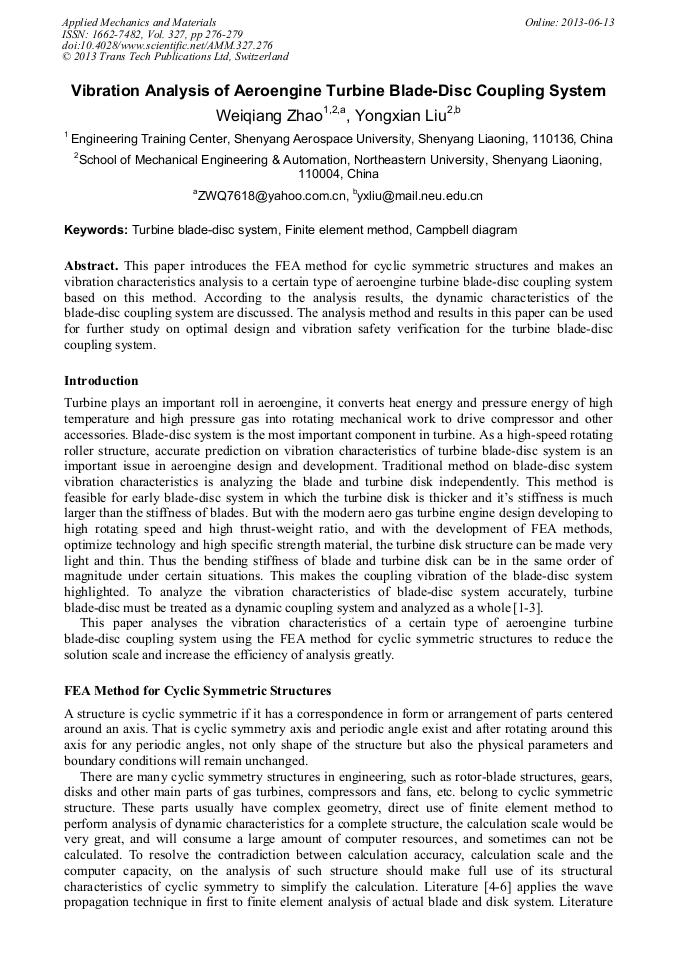 Applied Mechanics and Materials
ISSN: 1662-7482, Vol. 327, pp 276-279
doi:10.4028/www.scientific.net/AMM.327.276
© 2013 Trans Tech Publications Ltd, Switzerland

Online: 2013-06-13

Vibration Analysis of Aeroengine Turbine Blade-Disc Coupling System

Weiqiang Zhao$^{1,2,a}$, Yongxian Liu$^{2,b}$

$^1$ Engineering Training Center, Shenyang Aerospace University, Shenyang Liaoning, 110136, China

$^2$School of Mechanical Engineering & Automation, Northeastern University, Shenyang Liaoning, 110004, China

$^a$ZWQ7618@yahoo.com.cn, $^b$yxliu@mail.neu.edu.cn

Keywords: Turbine blade-disc system, Finite element method, Campbell diagram

Abstract. This paper introduces the FEA method for cyclic symmetric structures and makes an vibration characteristics analysis to a certain type of aeroengine turbine blade-disc coupling system based on this method. According to the analysis results, the dynamic characteristics of the blade-disc coupling system are discussed. The analysis method and results in this paper can be used for further study on optimal design and vibration safety verification for the turbine blade-disc coupling system.

Introduction

Turbine plays an important roll in aeroengine, it converts heat energy and pressure energy of high temperature and high pressure gas into rotating mechanical work to drive compressor and other accessories. Blade-disc system is the most important component in turbine. As a high-speed rotating roller structure, accurate prediction on vibration characteristics of turbine blade-disc system is an important issue in aeroengine design and development. Traditional method on blade-disc system vibration characteristics is analyzing the blade and turbine disk independently. This method is feasible for early blade-disc system in which the turbine disk is thicker and it's stiffness is much larger than the stiffness of blades. But with the modern aero gas turbine engine design developing to high rotating speed and high thrust-weight ratio, and with the development of FEA methods, optimize technology and high specific strength material, the turbine disk structure can be made very light and thin. Thus the bending stiffness of blade and turbine disk can be in the same order of magnitude under certain situations. This makes the coupling vibration of the blade-disc system highlighted. To analyze the vibration characteristics of blade-disc system accurately, turbine blade-disc must be treated as a dynamic coupling system and analyzed as a whole [1-3].

This paper analyses the vibration characteristics of a certain type of aeroengine turbine blade-disc coupling system using the FEA method for cyclic symmetric structures to reduce the solution scale and increase the efficiency of analysis greatly.

FEA Method for Cyclic Symmetric Structures

A structure is cyclic symmetric if it has a correspondence in form or arrangement of parts centered around an axis. That is cyclic symmetry axis and periodic angle exist and after rotating around this axis for any periodic angles, not only shape of the structure but also the physical parameters and boundary conditions will remain unchanged.

There are many cyclic symmetry structures in engineering, such as rotor-blade structures, gears, disks and other main parts of gas turbines, compressors and fans, etc. belong to cyclic symmetric structure. These parts usually have complex geometry, direct use of finite element method to perform analysis of dynamic characteristics for a complete structure, the calculation scale would be very great, and will consume a large amount of computer resources, and sometimes can not be calculated. To resolve the contradiction between calculation accuracy, calculation scale and the computer capacity, on the analysis of such structure should make full use of its structural characteristics of cyclic symmetry to simplify the calculation. Literature [4-6] applies the wave propagation technique in first to finite element analysis of actual blade and disk system. Literature